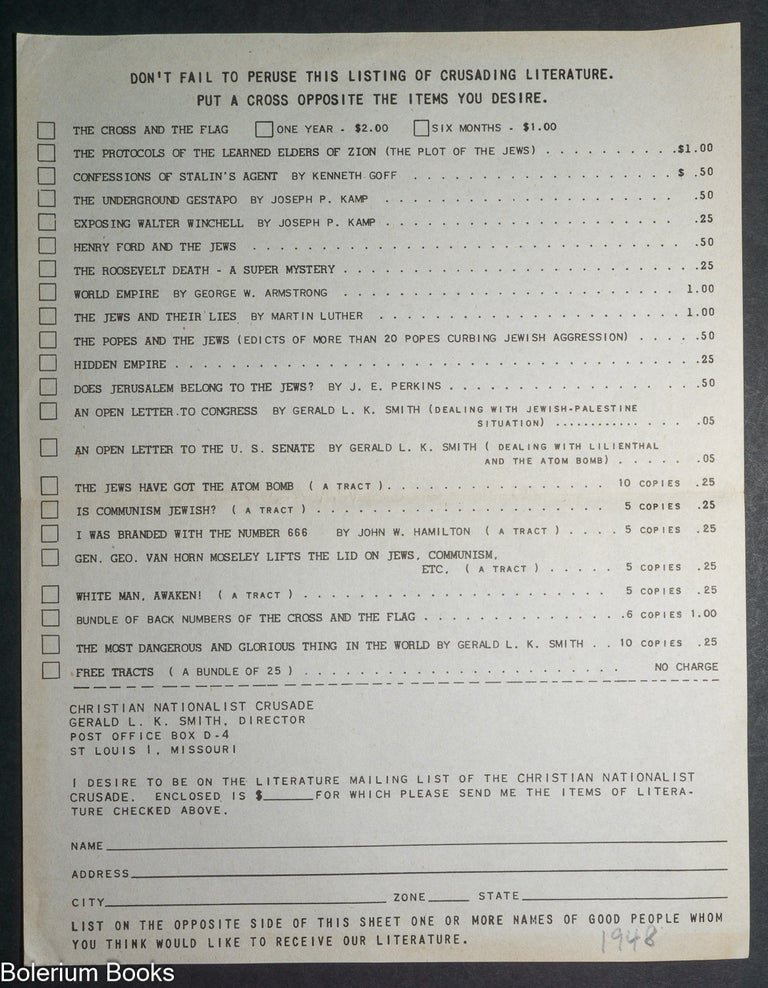 DON'T FAIL TO PERUSE THIS LISTING OF CRUSADING LITERATURE.
PUT A CROSS OPPOSITE THE ITEMS YOU DESIRE.

☐ THE CROSS AND THE FLAG ☐ ONE YEAR - $2.00 ☐ SIX MONTHS - $1.00
☐ THE PROTOCOLS OF THE LEARNED ELDERS OF ZION (THE PLOT OF THE JEWS) $1.00
☐ CONFESSIONS OF STALIN'S AGENT BY KENNETH GOFF $ .50
☐ THE UNDERGROUND GESTAPO BY JOSEPH P. KAMP .50
☐ EXPOSING WALTER WINCHELL BY JOSEPH P. KAMP .25
☐ HENRY FORD AND THE JEWS .50
☐ THE ROOSEVELT DEATH - A SUPER MYSTERY .25
☐ WORLD EMPIRE BY GEORGE W. ARMSTRONG 1.00
☐ THE JEWS AND THEIR LIES BY MARTIN LUTHER 1.00
☐ THE POPES AND THE JEWS (EDICTS OF MORE THAN 20 POPES CURBING JEWISH AGGRESSION) .50
☐ HIDDEN EMPIRE .25
☐ DOES JERUSALEM BELONG TO THE JEWS? BY J. E. PERKINS .50
☐ AN OPEN LETTER TO CONGRESS BY GERALD L. K. SMITH (DEALING WITH JEWISH-PALESTINE SITUATION) .05
☐ AN OPEN LETTER TO THE U. S. SENATE BY GERALD L. K. SMITH ( DEALING WITH LILIENTHAL AND THE ATOM BOMB) .05
☐ THE JEWS HAVE GOT THE ATOM BOMB ( A TRACT ) 10 COPIES .25
☐ IS COMMUNISM JEWISH? ( A TRACT ) 5 COPIES .25
☐ I WAS BRANDED WITH THE NUMBER 666 BY JOHN W. HAMILTON ( A TRACT ) 5 COPIES .25
☐ GEN. GEO. VAN HORN MOSELEY LIFTS THE LID ON JEWS, COMMUNISM, ETC. ( A TRACT ) 5 COPIES .25
☐ WHITE MAN, AWAKEN! ( A TRACT ) 5 COPIES .25
☐ BUNDLE OF BACK NUMBERS OF THE CROSS AND THE FLAG 6 COPIES 1.00
☐ THE MOST DANGEROUS AND GLORIOUS THING IN THE WORLD BY GERALD L. K. SMITH 10 COPIES .25
☐ FREE TRACTS ( A BUNDLE OF 25 ) NO CHARGE

CHRISTIAN NATIONALIST CRUSADE
GERALD L. K. SMITH, DIRECTOR
POST OFFICE BOX D-4
ST LOUIS 1, MISSOURI

I DESIRE TO BE ON THE LITERATURE MAILING LIST OF THE CHRISTIAN NATIONALIST CRUSADE. ENCLOSED IS $____ FOR WHICH PLEASE SEND ME THE ITEMS OF LITERATURE CHECKED ABOVE.

NAME ____
ADDRESS ____
CITY ____ ZONE ____ STATE ____

LIST ON THE OPPOSITE SIDE OF THIS SHEET ONE OR MORE NAMES OF GOOD PEOPLE WHOM YOU THINK WOULD LIKE TO RECEIVE OUR LITERATURE.

1948

Bolerium Books